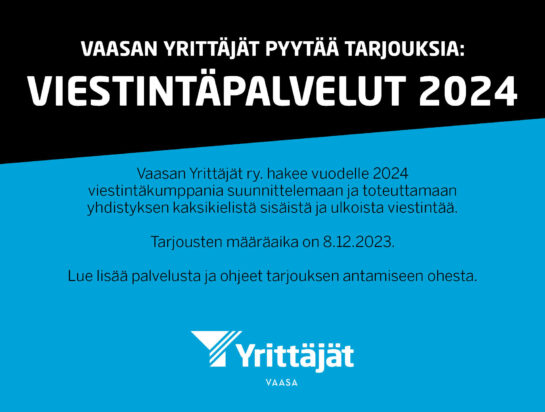 VAASAN YRITTÄJÄT PYYTÄÄ TARJOUKSIA:

VIESTINTÄPALVELUT 2024

Vaasan Yrittäjät ry. hakee vuodelle 2024 viestintäkumppania suunnittelemaan ja toteuttamaan yhdistyksen kaksikielistä sisäistä ja ulkoista viestintää.

Tarjousten määräaika on 8.12.2023.

Lue lisää palvelusta ja ohjeet tarjouksen antamiseen ohesta.

Yrittäjät

VAASA